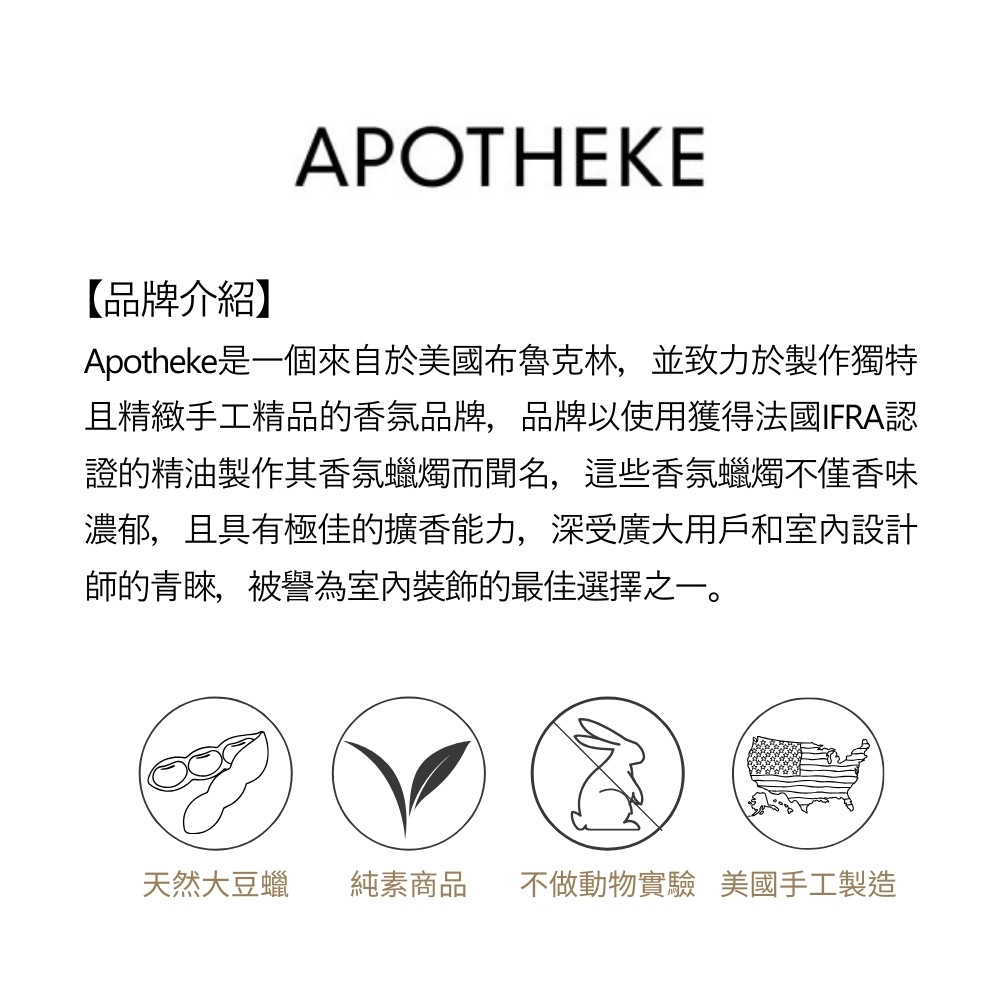 APOTHEKE

【品牌介紹】
Apotheke是一個來自於美國布魯克林，並致力於製作獨特且精緻手工精品的香氛品牌，品牌以使用獲得法國IFRA認證的精油製作其香氛蠟燭而聞名，這些香氛蠟燭不僅香味濃郁，且具有極佳的擴香能力，深受廣大用戶和室內設計師的青睞，被譽為室內裝飾的最佳選擇之一。

天然大豆蠟 純素商品 不做動物實驗 美國手工製造